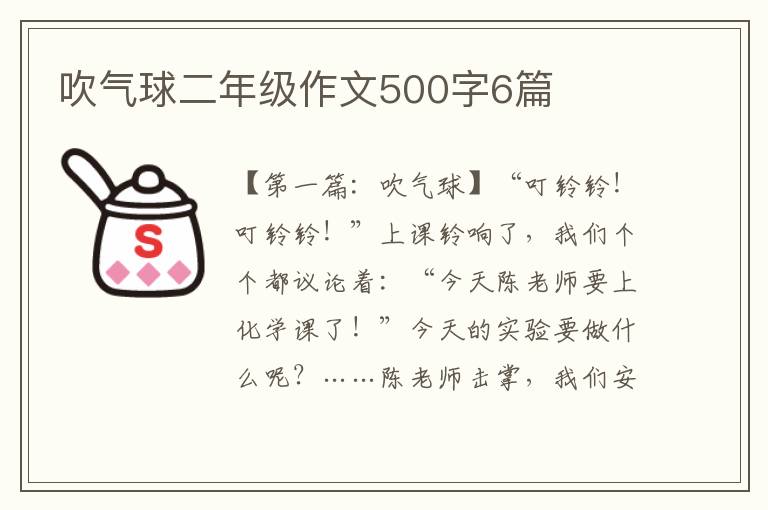 吹气球二年级作文500字6篇

S

【第一篇：吹气球】“叮铃铃！叮铃铃！”上课铃响了，我们个个都议论着：“今天陈老师要上化学课了！”今天的实验要做什么呢？……陈老师击掌，我们安